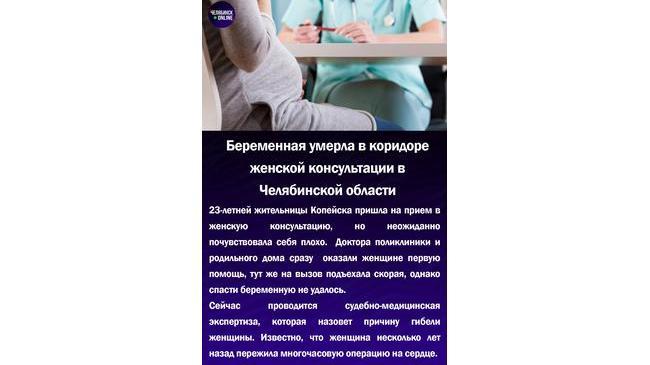 ЧЕЛЯБИНСК ONLINE

Беременная умерла в коридоре женской консультации в Челябинской области

23-летней жительницы Копейска пришла на прием в женскую консультацию, но неожиданно почувствовала себя плохо. Доктора поликлиники и родильного дома сразу оказали женщине первую помощь, тут же на вызов подъехала скорая, однако спасти беременную не удалось.

Сейчас проводится судебно-медицинская экспертиза, которая назовет причину гибели женщины. Известно, что женщина несколько лет назад пережила многочасовую операцию на сердце.